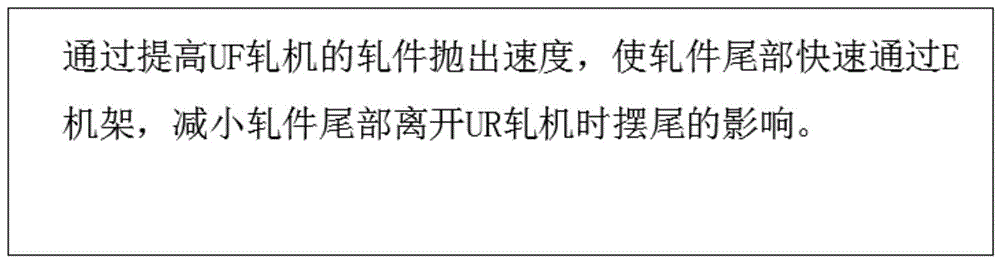 通过提高UF轧机的轧件抛出速度，使轧件尾部快速通过E机架，减小轧件尾部离开UR轧机时摆尾的影响。